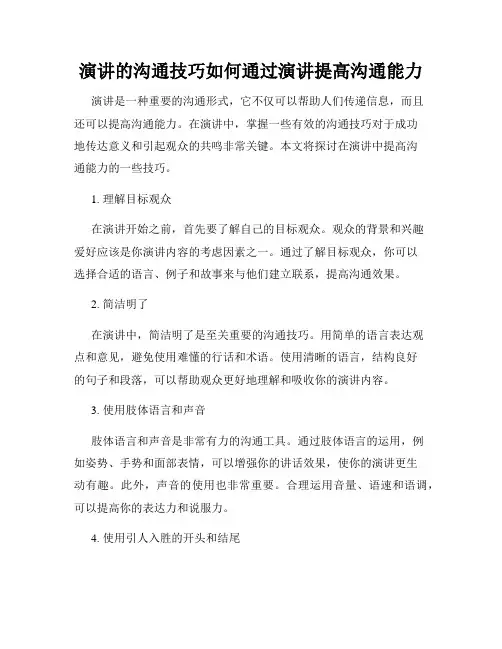 演讲的沟通技巧如何通过演讲提高沟通能力

演讲是一种重要的沟通形式，它不仅可以帮助人们传递信息，而且还可以提高沟通能力。在演讲中，掌握一些有效的沟通技巧对于成功地传达意义和引起观众的共鸣非常关键。本文将探讨在演讲中提高沟通能力的一些技巧。

1. 理解目标观众

在演讲开始之前，首先要了解自己的目标观众。观众的背景和兴趣爱好应该是你演讲内容的考虑因素之一。通过了解目标观众，你可以选择合适的语言、例子和故事来与他们建立联系，提高沟通效果。

2. 简洁明了

在演讲中，简洁明了是至关重要的沟通技巧。用简单的语言表达观点和意见，避免使用难懂的行话和术语。使用清晰的语言，结构良好的句子和段落，可以帮助观众更好地理解和吸收你的演讲内容。

3. 使用肢体语言和声音

肢体语言和声音是非常有力的沟通工具。通过肢体语言的运用，例如姿势、手势和面部表情，可以增强你的讲话效果，使你的演讲更生动有趣。此外，声音的使用也非常重要。合理运用音量、语速和语调，可以提高你的表达力和说服力。

4. 使用引人入胜的开头和结尾